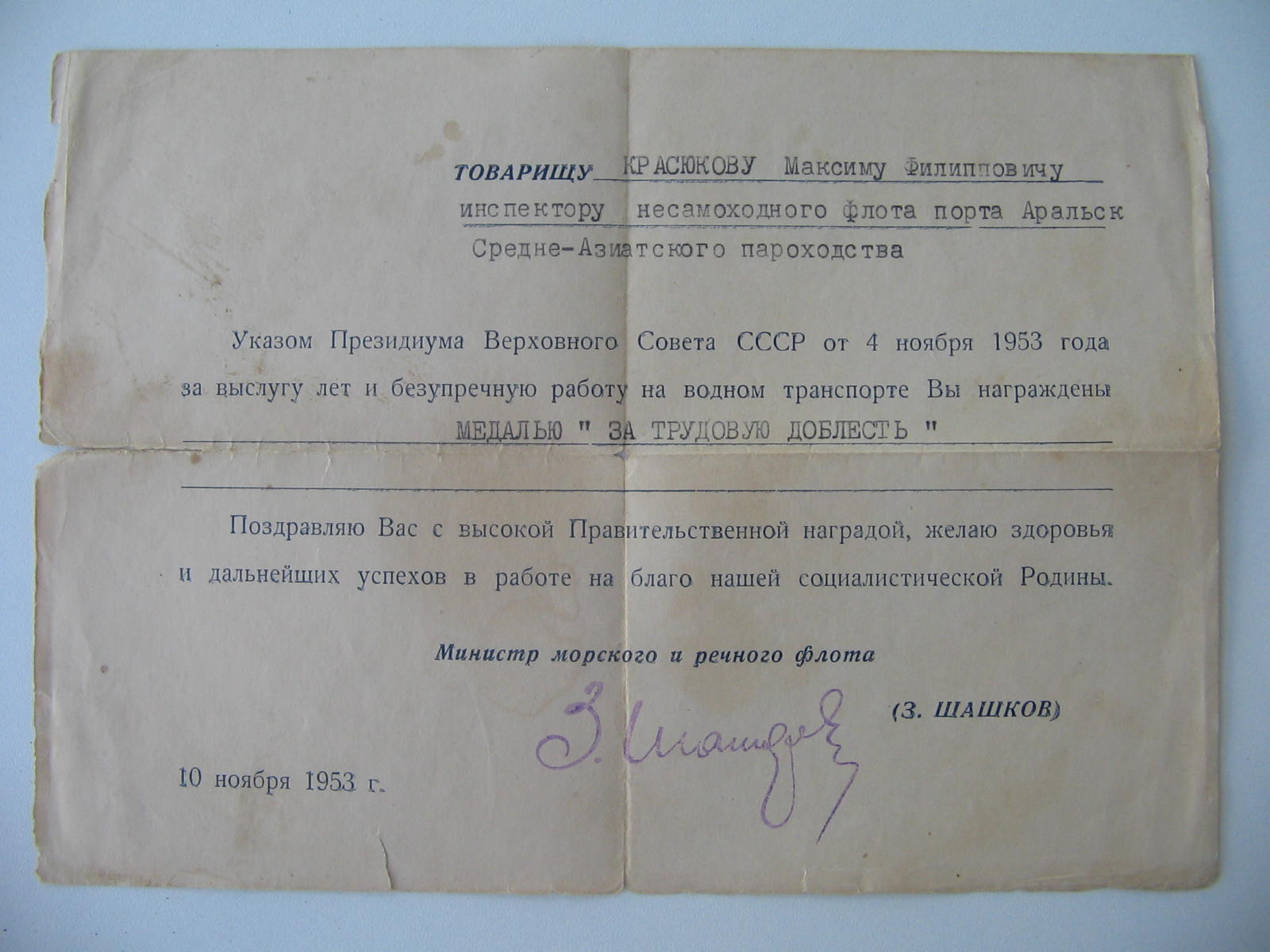 ТОВАРИЩУ КРАСЮКОВУ Максиму Филипповичу
инспектору несамоходного флота порта Аральск
Средне-Азиатского пароходства

Указом Президиума Верховного Совета СССР от 4 ноября 1953 года за выслугу лет и безупречную работу на водном транспорте Вы награждены
МЕДАЛЬЮ " ЗА ТРУДОВУЮ ДОБЛЕСТЬ "

Поздравляю Вас с высокой Правительственной наградой, желаю здоровья и дальнейших успехов в работе на благо нашей социалистической Родины.

Министр морского и речного флота

З. Шашков

(З. ШАШКОВ)

10 ноября 1953 г.